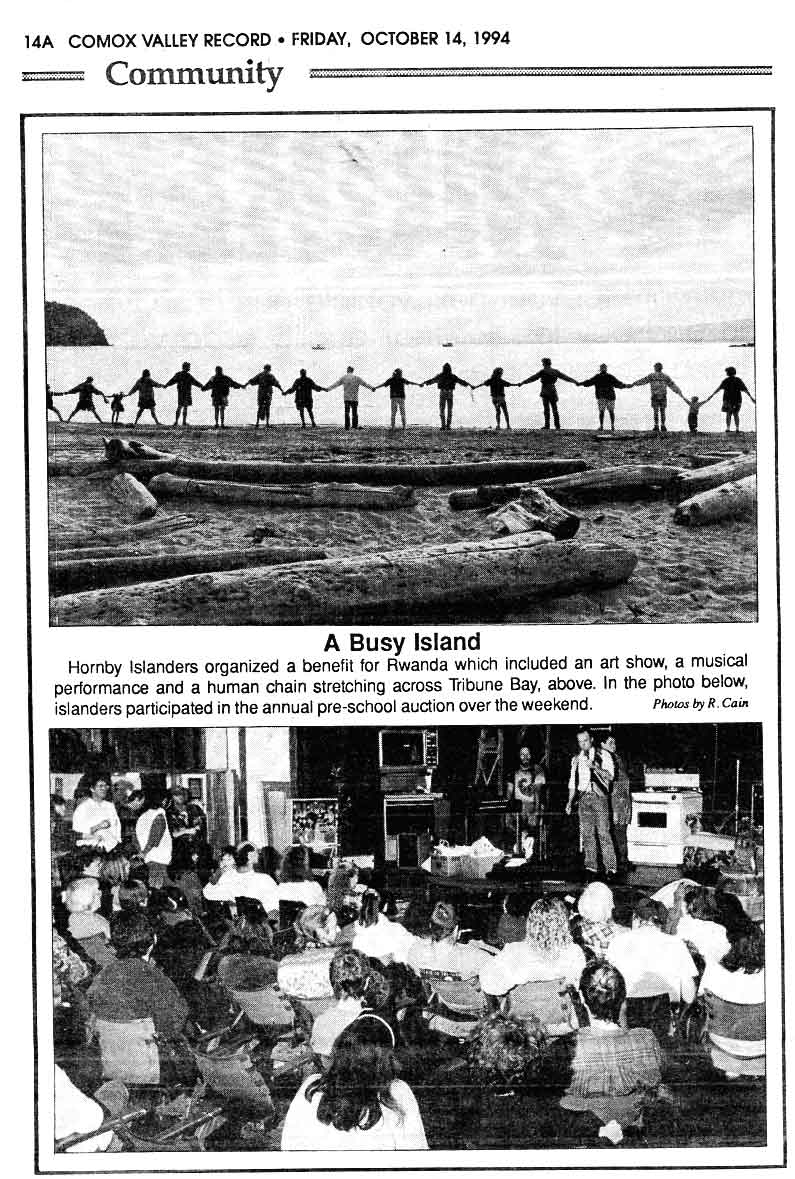 14A COMOX VALLEY RECORD • FRIDAY, OCTOBER 14, 1994

Community

A Busy Island

Hornby Islanders organized a benefit for Rwanda which included an art show, a musical performance and a human chain stretching across Tribune Bay, above. In the photo below, islanders participated in the annual pre-school auction over the weekend. Photos by R. Cain